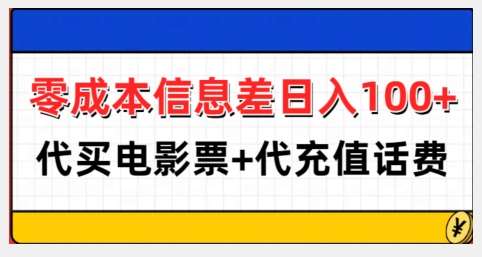 零成本信息差日入100+

代买电影票+代充值话费

¥